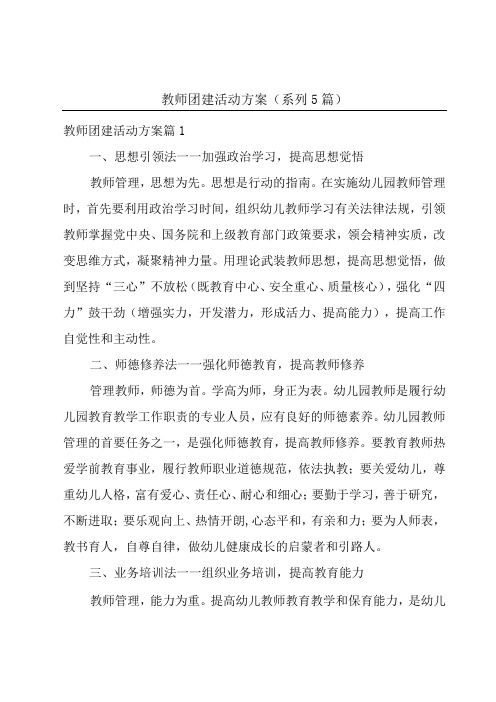 教师团建活动方案（系列5篇）

教师团建活动方案篇1

一、思想引领法一一加强政治学习，提高思想觉悟

教师管理，思想为先。思想是行动的指南。在实施幼儿园教师管理时，首先要利用政治学习时间，组织幼儿教师学习有关法律法规，引领教师掌握党中央、国务院和上级教育部门政策要求，领会精神实质，改变思维方式，凝聚精神力量。用理论武装教师思想，提高思想觉悟，做到坚持“三心”不放松（既教育中心、安全重心、质量核心），强化“四力”鼓干劲（增强实力，开发潜力，形成活力、提高能力），提高工作自觉性和主动性。

二、师德修养法一一强化师德教育，提高教师修养

管理教师，师德为首。学高为师，身正为表。幼儿园教师是履行幼儿园教育教学工作职责的专业人员，应有良好的师德素养。幼儿园教师管理的首要任务之一，是强化师德教育，提高教师修养。要教育教师热爱学前教育事业，履行教师职业道德规范，依法执教；要关爱幼儿，尊重幼儿人格，富有爱心、责任心、耐心和细心；要勤于学习，善于研究，不断进取；要乐观向上、热情开朗,心态平和，有亲和力；要为人师表，教书育人，自尊自律，做幼儿健康成长的启蒙者和引路人。

三、业务培训法一一组织业务培训，提高教育能力

教师管理，能力为重。提高幼儿教师教育教学和保育能力，是幼儿